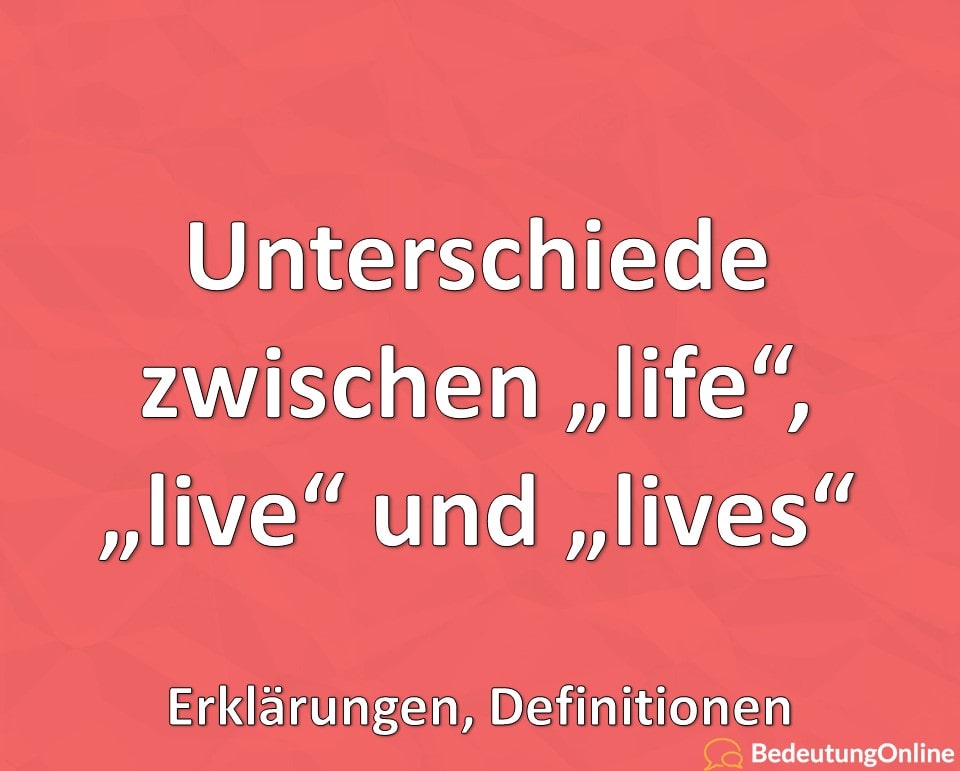 Unterschiede zwischen „life“, „live“ und „lives“

Erklärungen, Definitionen

BedeutungOnline